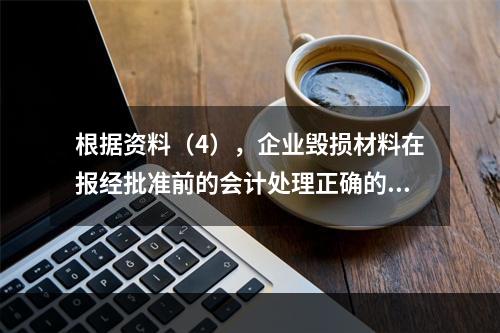 根据资料（4），企业毁损材料在报经批准前的会计处理正确的...